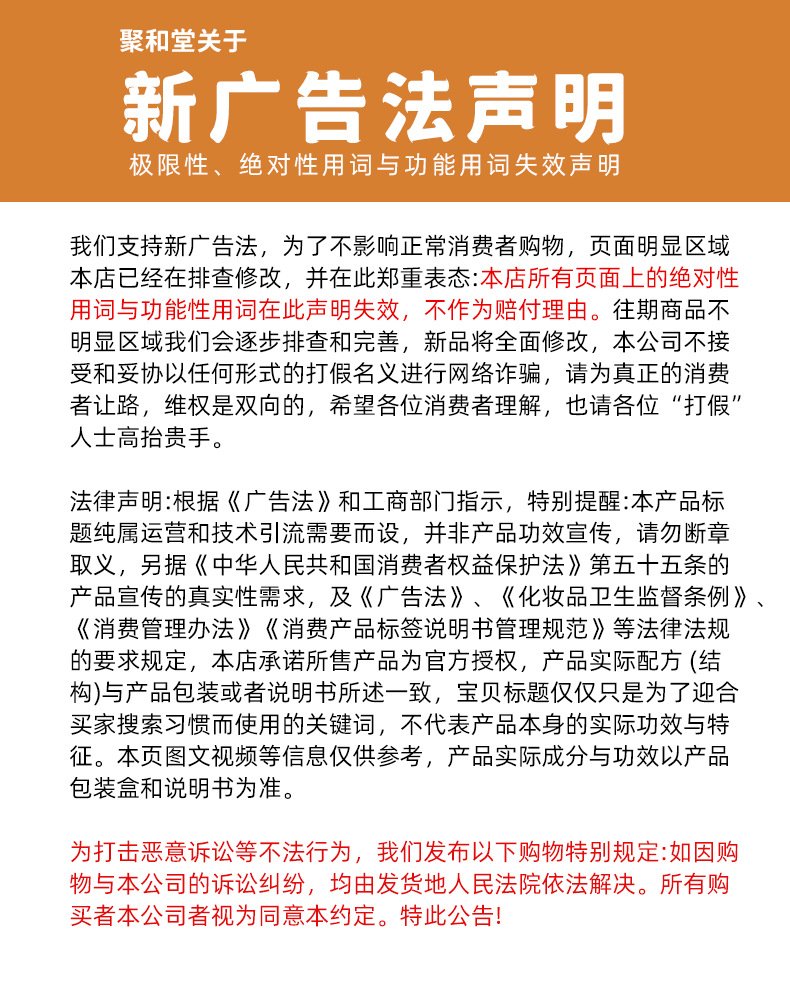 聚和堂关于

新广告法声明

极限性、绝对性用词与功能用词失效声明

我们支持新广告法，为了不影响正常消费者购物，页面明显区域本店已经在排查修改，并在此郑重表态:本店所有页面上的绝对性用词与功能性用词在此声明失效，不作为赔付理由。往期商品不明显区域我们会逐步排查和完善，新品将全面修改，本公司不接受和妥协以任何形式的打假名义进行网络诈骗，请为真正的消费者让路，维权是双向的，希望各位消费者理解，也请各位“打假”人士高抬贵手。

法律声明:根据《广告法》和工商部门指示，特别提醒:本产品标题纯属运营和技术引流需要而设，并非产品功效宣传，请勿断章取义，另据《中华人民共和国消费者权益保护法》第五十五条的产品宣传的真实性需求，及《广告法》、《化妆品卫生监督条例》、《消费管理办法》《消费产品标签说明书管理规范》等法律法规的要求规定，本店承诺所售产品为官方授权，产品实际配方(结构)与产品包装或者说明书所述一致，宝贝标题仅仅只是为了迎合买家搜索习惯而使用的关键词，不代表产品本身的实际功效与特征。本页图文视频等信息仅供参考，产品实际成分与功效以产品包装盒和说明书为准。

为打击恶意诉讼等不法行为，我们发布以下购物特别规定:如因购物与本公司的诉讼纠纷，均由发货地人民法院依法解决。所有购买者本公司者视为同意本约定。特此公告!